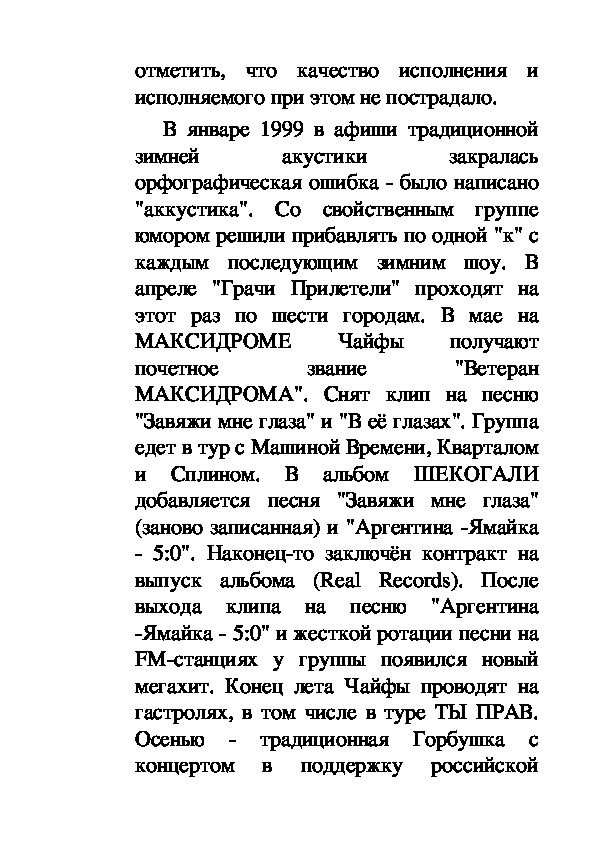 отметить, что качество исполнения и исполняемого при этом не пострадало.

В январе 1999 в афиши традиционной зимней акустики закралась орфографическая ошибка - было написано "аккустика". Со свойственным группе юмором решили прибавлять по одной "к" с каждым последующим зимним шоу. В апреле "Грачи Прилетели" проходят на этот раз по шести городам. В мае на МАКСИДРОМЕ Чайфы получают почетное звание "Ветеран МАКСИДРОМА". Снят клип на песню "Завяжи мне глаза" и "В её глазах". Группа едет в тур с Машиной Времени, Кварталом и Сплином. В альбом ШЕКОГАЛИ добавляется песня "Завяжи мне глаза" (заново записанная) и "Аргентина -Ямайка - 5:0". Наконец-то заключён контракт на выпуск альбома (Real Records). После выхода клипа на песню "Аргентина -Ямайка - 5:0" и жесткой ротации песни на FM-станциях у группы появился новый мегахит. Конец лета Чайфы проводят на гастролях, в том числе в туре ТЫ ПРАВ. Осенью - традиционная Горбушка с концертом в поддержку российской